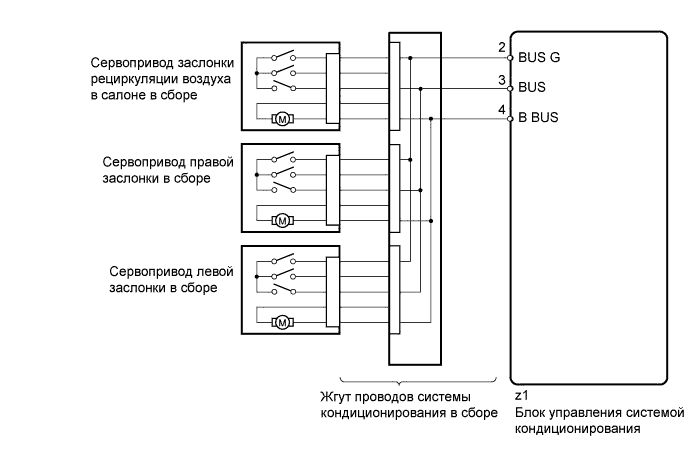 Сервопривод заслонки рециркуляции воздуха в салоне в сборе

M

Сервопривод правой заслонки в сборе

M

Сервопривод левой заслонки в сборе

M

2 BUS G
3 BUS
4 B BUS

Жгут проводов системы кондиционирования в сборе

z1
Блок управления системой кондиционирования